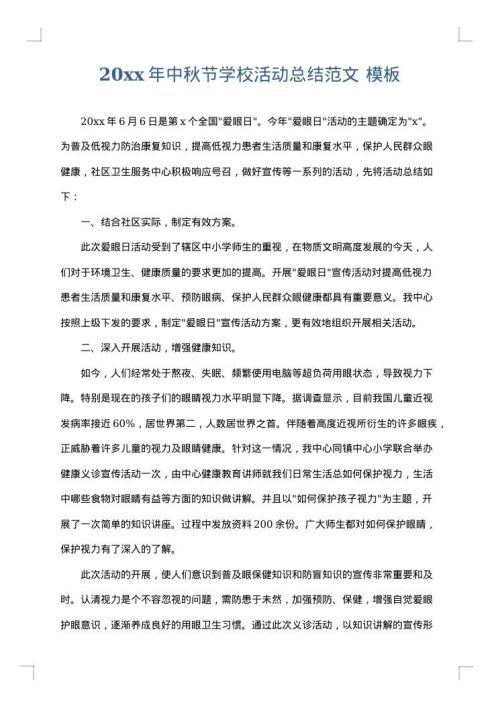 20xx 年中秋节学校活动总结范文 模板

20xx 年 6 月 6 日是第 x 个全国"爱眼日"。今年"爱眼日"活动的主题确定为"x"。为普及低视力防治康复知识，提高低视力患者生活质量和康复水平，保护人民群众眼健康，社区卫生服务中心积极响应号召，做好宣传等一系列的活动，先将活动总结如下：

一、结合社区实际，制定有效方案。

此次爱眼日活动受到了辖区中小学师生的重视，在物质文明高度发展的今天，人们对于环境卫生、健康质量的要求更加的提高。开展"爱眼日"宣传活动对提高低视力患者生活质量和康复水平、预防眼病、保护人民群众眼健康都具有重要意义。我中心按照上级下发的要求，制定"爱眼日"宣传活动方案，更有效地组织开展相关活动。

二、深入开展活动，增强健康知识。

如今，人们经常处于熬夜、失眠、频繁使用电脑等超负荷用眼状态，导致视力下降。特别是现在的孩子们的眼睛视力水平明显下降。据调查显示，目前我国儿童近视发病率接近 60%，居世界第二，人数居世界之首。伴随着高度近视所衍生的许多眼疾，正威胁着许多儿童的视力及眼睛健康。针对这一情况，我中心同镇中心小学联合举办健康义诊宣传活动一次，由中心健康教育讲师就我们日常生活总如何保护视力，生活中哪些食物对眼睛有益等方面的知识做讲解。并且以"如何保护孩子视力"为主题，开展了一次简单的知识讲座。过程中发放资料 200 余份。广大师生都对如何保护眼睛，保护视力有了深入的了解。

此次活动的开展，使人们意识到普及眼保健知识和防盲知识的宣传非常重要和及时。认清视力是个不容忽视的问题，需防患于未然，加强预防、保健，增强自觉爱眼护眼意识，逐渐养成良好的用眼卫生习惯。通过此次义诊活动，以知识讲解的宣传形